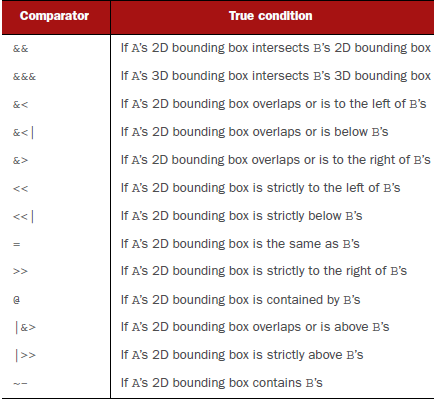 | Comparator | True condition |
|---|---|
| && | If A's 2D bounding box intersects B's 2D bounding box |
| &&& | If A's 3D bounding box intersects B's 3D bounding box |
| &< | If A's 2D bounding box overlaps or is to the left of B's |
| &<\| | If A's 2D bounding box overlaps or is below B's |
| &> | If A's 2D bounding box overlaps or is to the right of B's |
| << | If A's 2D bounding box is strictly to the left of B's |
| <<\| | If A's 2D bounding box is strictly below B's |
| = | If A's 2D bounding box is the same as B's |
| >> | If A's 2D bounding box is strictly to the right of B's |
| @ | If A's 2D bounding box is contained by B's |
| \|&> | If A's 2D bounding box overlaps or is above B's |
| \|>> | If A's 2D bounding box is strictly above B's |
| ~- | If A's 2D bounding box contains B's |